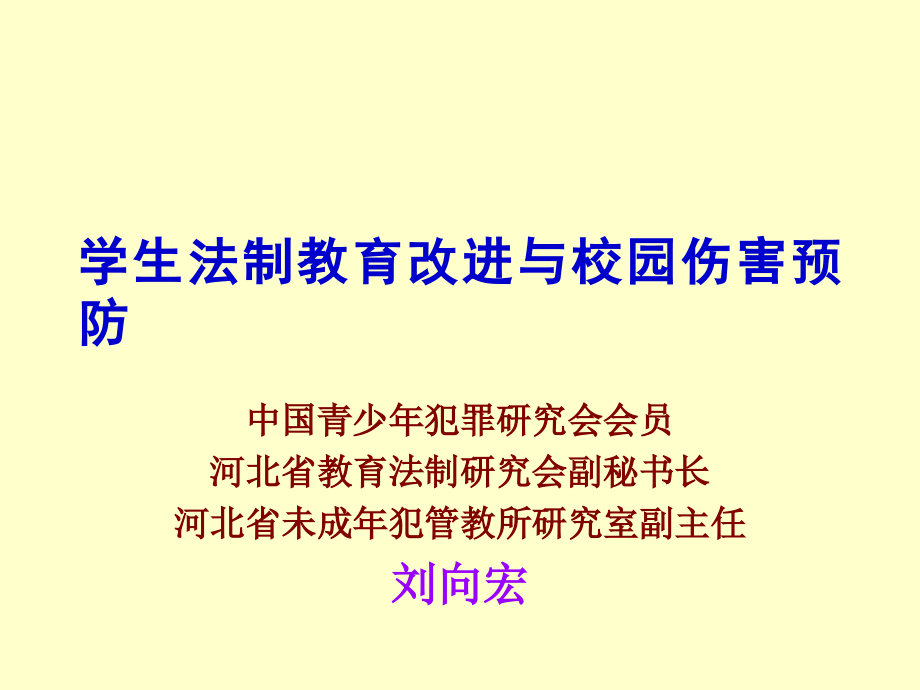 学生法制教育改进与校园伤害预防

中国青少年犯罪研究会会员
河北省教育法制研究会副秘书长
河北省未成年犯管教所研究室副主任
刘向宏